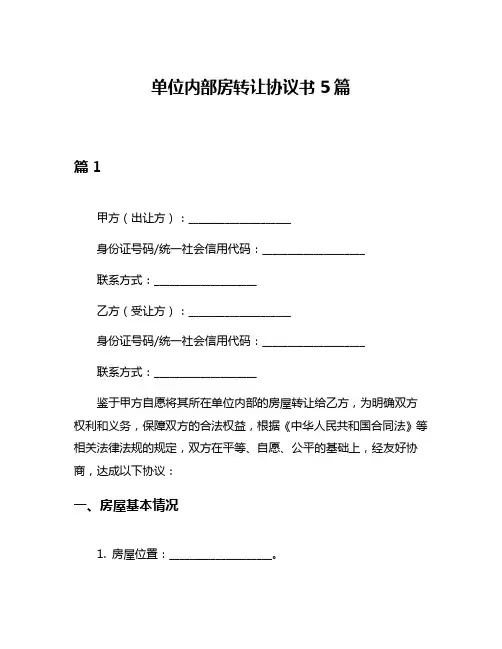 单位内部房转让协议书 5 篇

篇 1

甲方（出让方）：____________________

身份证号码/统一社会信用代码：____________________

联系方式：____________________

乙方（受让方）：____________________

身份证号码/统一社会信用代码：____________________

联系方式：____________________

鉴于甲方自愿将其所在单位内部的房屋转让给乙方，为明确双方权利和义务，保障双方的合法权益，根据《中华人民共和国合同法》等相关法律法规的规定，双方在平等、自愿、公平的基础上，经友好协商，达成以下协议：

一、房屋基本情况

1. 房屋位置：____________________。